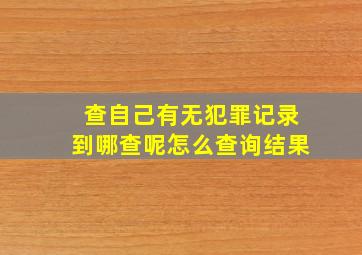 查自己有无犯罪记录
到哪查呢怎么查询结果